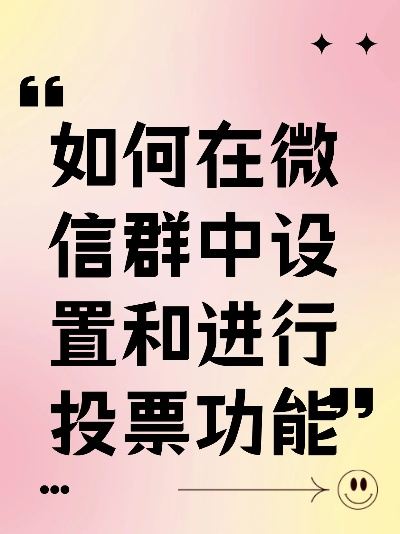 “如何在微信群中设置和进行投票功能”